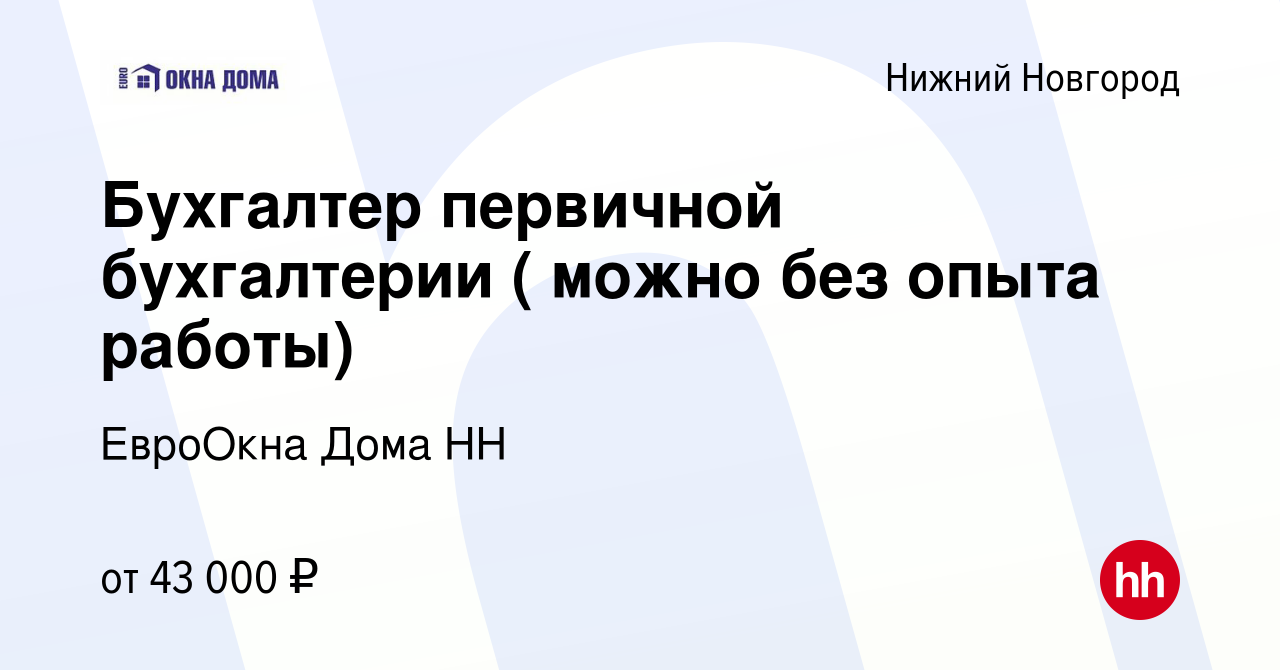 EURO ОКНА ДОМА

Нижний Новгород

Бухгалтер первичной бухгалтерии ( можно без опыта работы)

ЕвроОкна Дома НН

от 43 000 ₽

hh